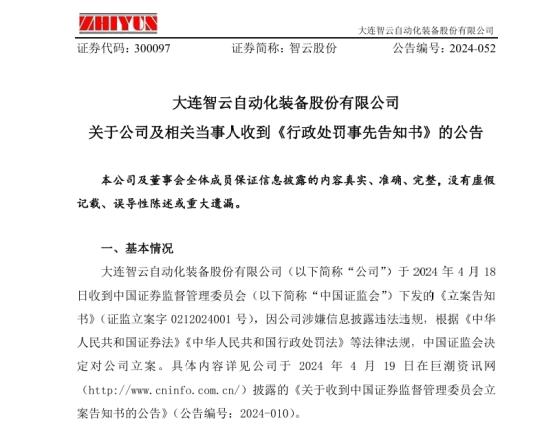 ZHIYUN

大连智云自动化装备股份有限公司

证券代码：300097　　证券简称：智云股份　　公告编号：2024-052

大连智云自动化装备股份有限公司
关于公司及相关当事人收到《行政处罚事先告知书》的公告

本公司及董事会全体成员保证信息披露的内容真实、准确、完整，没有虚假记载、误导性陈述或重大遗漏。

一、基本情况

大连智云自动化装备股份有限公司（以下简称“公司”）于 2024 年 4 月 18 日收到中国证券监督管理委员会（以下简称“中国证监会”）下发的《立案告知书》（证监立案字 0212024001 号），因公司涉嫌信息披露违法违规，根据《中华人民共和国证券法》《中华人民共和国行政处罚法》等法律法规，中国证监会决定对公司立案。具体内容详见公司于 2024 年 4 月 19 日在巨潮资讯网（http://www.cninfo.com.cn/）披露的《关于收到中国证券监督管理委员会立案告知书的公告》（公告编号：2024-010）。